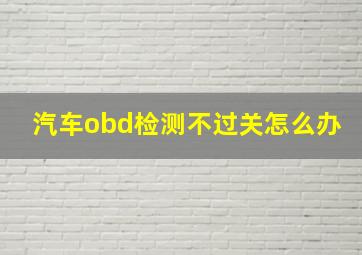 汽车obd检测不过关怎么办